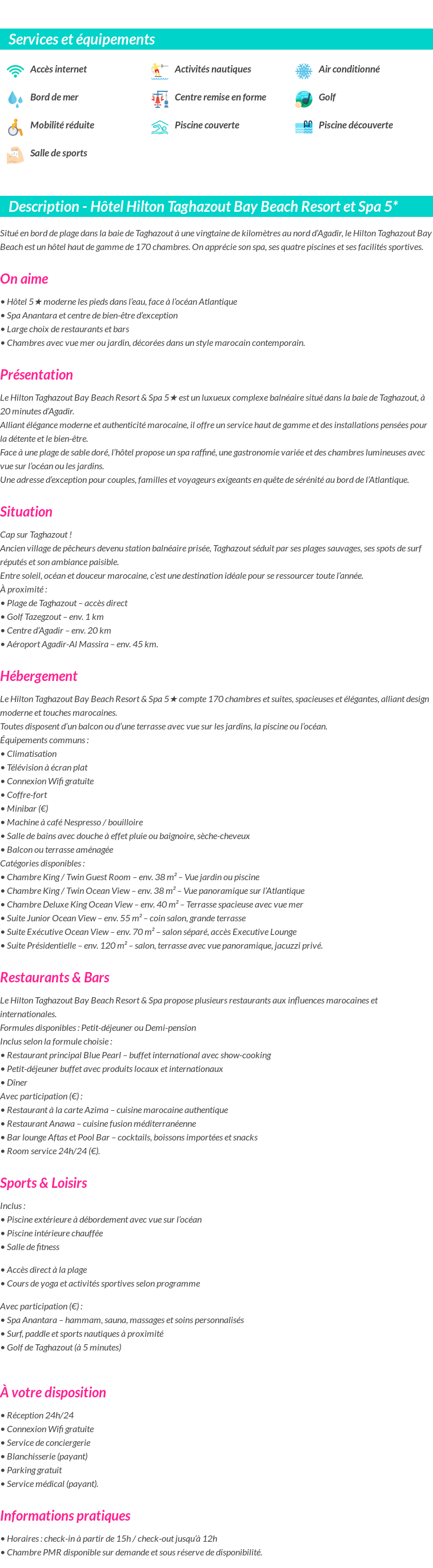 Services et équipements

Accès internet
Activités nautiques
Air conditionné
Bord de mer
Centre remise en forme
Golf
Mobilité réduite
Piscine couverte
Piscine découverte
Salle de sports

Description - Hôtel Hilton Taghazout Bay Beach Resort et Spa 5*

Situé en bord de plage dans la baie de Taghazout à une vingtaine de kilomètres au nord d'Agadir, le Hilton Taghazout Bay Beach est un hôtel haut de gamme de 170 chambres. On apprécie son spa, ses quatre piscines et ses facilités sportives.

On aime

• Hôtel 5★ moderne les pieds dans l'eau, face à l'océan Atlantique
• Spa Anantara et centre de bien-être d'exception
• Large choix de restaurants et bars
• Chambres avec vue mer ou jardin, décorées dans un style marocain contemporain.

Présentation

Le Hilton Taghazout Bay Beach Resort & Spa 5★ est un luxueux complexe balnéaire situé dans la baie de Taghazout, à 20 minutes d'Agadir.
Alliant élégance moderne et authenticité marocaine, il offre un service haut de gamme et des installations pensées pour la détente et le bien-être.
Face à une plage de sable doré, l'hôtel propose un spa raffiné, une gastronomie variée et des chambres lumineuses avec vue sur l'océan ou les jardins.
Une adresse d'exception pour couples, familles et voyageurs exigeants en quête de sérénité au bord de l'Atlantique.

Situation

Cap sur Taghazout !
Ancien village de pêcheurs devenu station balnéaire prisée, Taghazout séduit par ses plages sauvages, ses spots de surf réputés et son ambiance paisible.
Entre soleil, océan et douceur marocaine, c'est une destination idéale pour se ressourcer toute l'année.
À proximité :
• Plage de Taghazout – accès direct
• Golf Tazegzout – env. 1 km
• Centre d'Agadir – env. 20 km
• Aéroport Agadir-Al Massira – env. 45 km.

Hébergement

Le Hilton Taghazout Bay Beach Resort & Spa 5★ compte 170 chambres et suites, spacieuses et élégantes, alliant design moderne et touches marocaines.
Toutes disposent d'un balcon ou d'une terrasse avec vue sur les jardins, la piscine ou l'océan.
Équipements communs :
• Climatisation
• Télévision à écran plat
• Connexion Wifi gratuite
• Coffre-fort
• Minibar (€)
• Machine à café Nespresso / bouilloire
• Salle de bains avec douche à effet pluie ou baignoire, sèche-cheveux
• Balcon ou terrasse aménagée
Catégories disponibles :
• Chambre King / Twin Guest Room – env. 38 m² – Vue jardin ou piscine
• Chambre King / Twin Ocean View – env. 38 m² – Vue panoramique sur l'Atlantique
• Chambre Deluxe King Ocean View – env. 40 m² – Terrasse spacieuse avec vue mer
• Suite Junior Ocean View – env. 55 m² – coin salon, grande terrasse
• Suite Exécutive Ocean View – env. 70 m² – salon séparé, accès Executive Lounge
• Suite Présidentielle – env. 120 m² – salon, terrasse avec vue panoramique, jacuzzi privé.

Restaurants & Bars

Le Hilton Taghazout Bay Beach Resort & Spa propose plusieurs restaurants aux influences marocaines et internationales.
Formules disponibles : Petit-déjeuner ou Demi-pension
Inclus selon la formule choisie :
• Restaurant principal Blue Pearl – buffet international avec show-cooking
• Petit-déjeuner buffet avec produits locaux et internationaux
• Dîner
Avec participation (€) :
• Restaurant à la carte Azima – cuisine marocaine authentique
• Restaurant Anawa – cuisine fusion méditerranéenne
• Bar lounge Aftas et Pool Bar – cocktails, boissons importées et snacks
• Room service 24h/24 (€).

Sports & Loisirs

Inclus :
• Piscine extérieure à débordement avec vue sur l'océan
• Piscine intérieure chauffée
• Salle de fitness

• Accès direct à la plage
• Cours de yoga et activités sportives selon programme

Avec participation (€) :
• Spa Anantara – hammam, sauna, massages et soins personnalisés
• Surf, paddle et sports nautiques à proximité
• Golf de Taghazout (à 5 minutes)

À votre disposition

• Réception 24h/24
• Connexion Wifi gratuite
• Service de conciergerie
• Blanchisserie (payant)
• Parking gratuit
• Service médical (payant).

Informations pratiques

• Horaires : check-in à partir de 15h / check-out jusqu'à 12h
• Chambre PMR disponible sur demande et sous réserve de disponibilité.